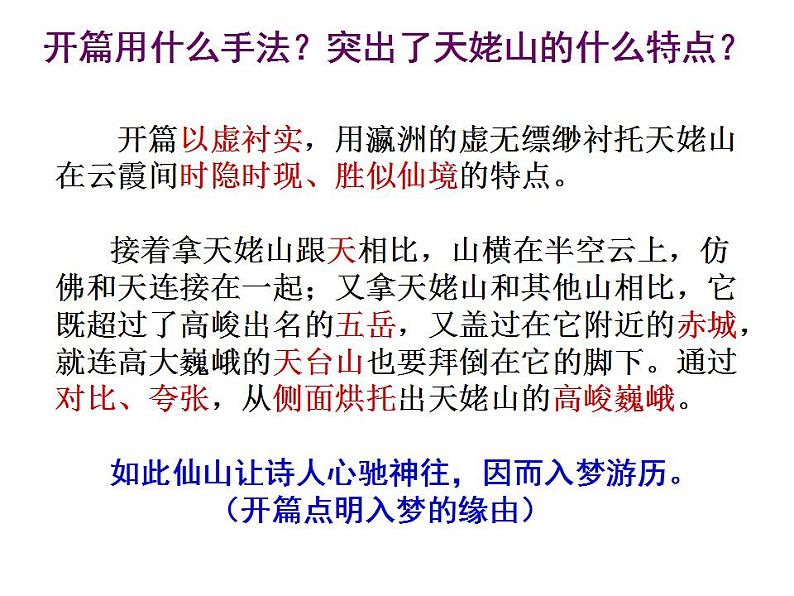 开篇用什么手法？突出了天姥山的什么特点？

开篇以虚衬实，用瀛洲的虚无缥缈衬托天姥山在云霞间时隐时现、胜似仙境的特点。

接着拿天姥山跟天相比，山横在半空云上，仿佛和天连接在一起；又拿天姥山和其他山相比，它既超过了高峻出名的五岳，又盖过在它附近的赤城，就连高大巍峨的天台山也要拜倒在它的脚下。通过对比、夸张，从侧面烘托出天姥山的高峻巍峨。

如此仙山让诗人心驰神往，因而入梦游历。
（开篇点明入梦的缘由）